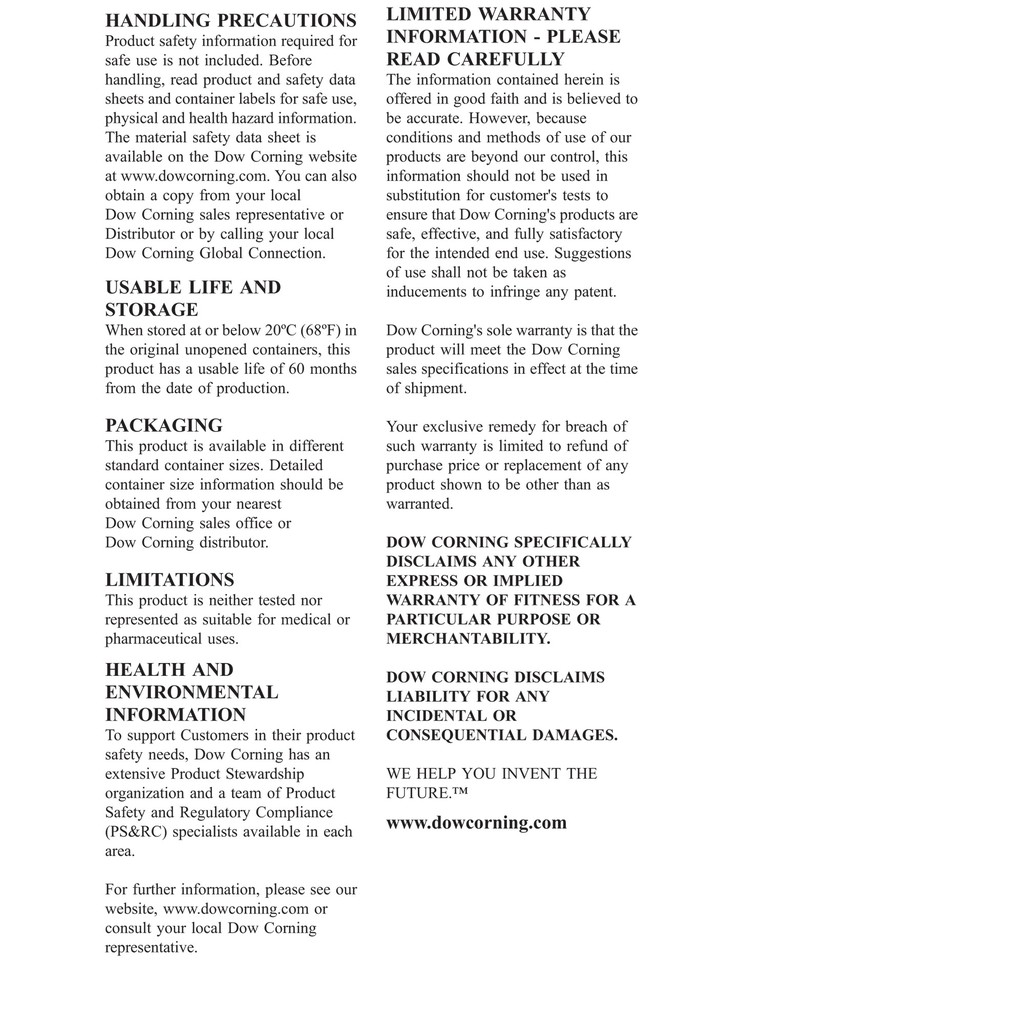 HANDLING PRECAUTIONS
Product safety information required for safe use is not included. Before handling, read product and safety data sheets and container labels for safe use, physical and health hazard information. The material safety data sheet is available on the Dow Corning website at www.dowcorning.com. You can also obtain a copy from your local Dow Corning sales representative or Distributor or by calling your local Dow Corning Global Connection.

USABLE LIFE AND STORAGE
When stored at or below 20ºC (68ºF) in the original unopened containers, this product has a usable life of 60 months from the date of production.

PACKAGING
This product is available in different standard container sizes. Detailed container size information should be obtained from your nearest Dow Corning sales office or Dow Corning distributor.

LIMITATIONS
This product is neither tested nor represented as suitable for medical or pharmaceutical uses.

HEALTH AND ENVIRONMENTAL INFORMATION
To support Customers in their product safety needs, Dow Corning has an extensive Product Stewardship organization and a team of Product Safety and Regulatory Compliance (PS&RC) specialists available in each area.

For further information, please see our website, www.dowcorning.com or consult your local Dow Corning representative.

LIMITED WARRANTY INFORMATION - PLEASE READ CAREFULLY
The information contained herein is offered in good faith and is believed to be accurate. However, because conditions and methods of use of our products are beyond our control, this information should not be used in substitution for customer's tests to ensure that Dow Corning's products are safe, effective, and fully satisfactory for the intended end use. Suggestions of use shall not be taken as inducements to infringe any patent.

Dow Corning's sole warranty is that the product will meet the Dow Corning sales specifications in effect at the time of shipment.

Your exclusive remedy for breach of such warranty is limited to refund of purchase price or replacement of any product shown to be other than as warranted.

DOW CORNING SPECIFICALLY DISCLAIMS ANY OTHER EXPRESS OR IMPLIED WARRANTY OF FITNESS FOR A PARTICULAR PURPOSE OR MERCHANTABILITY.

DOW CORNING DISCLAIMS LIABILITY FOR ANY INCIDENTAL OR CONSEQUENTIAL DAMAGES.

WE HELP YOU INVENT THE FUTURE.™

www.dowcorning.com